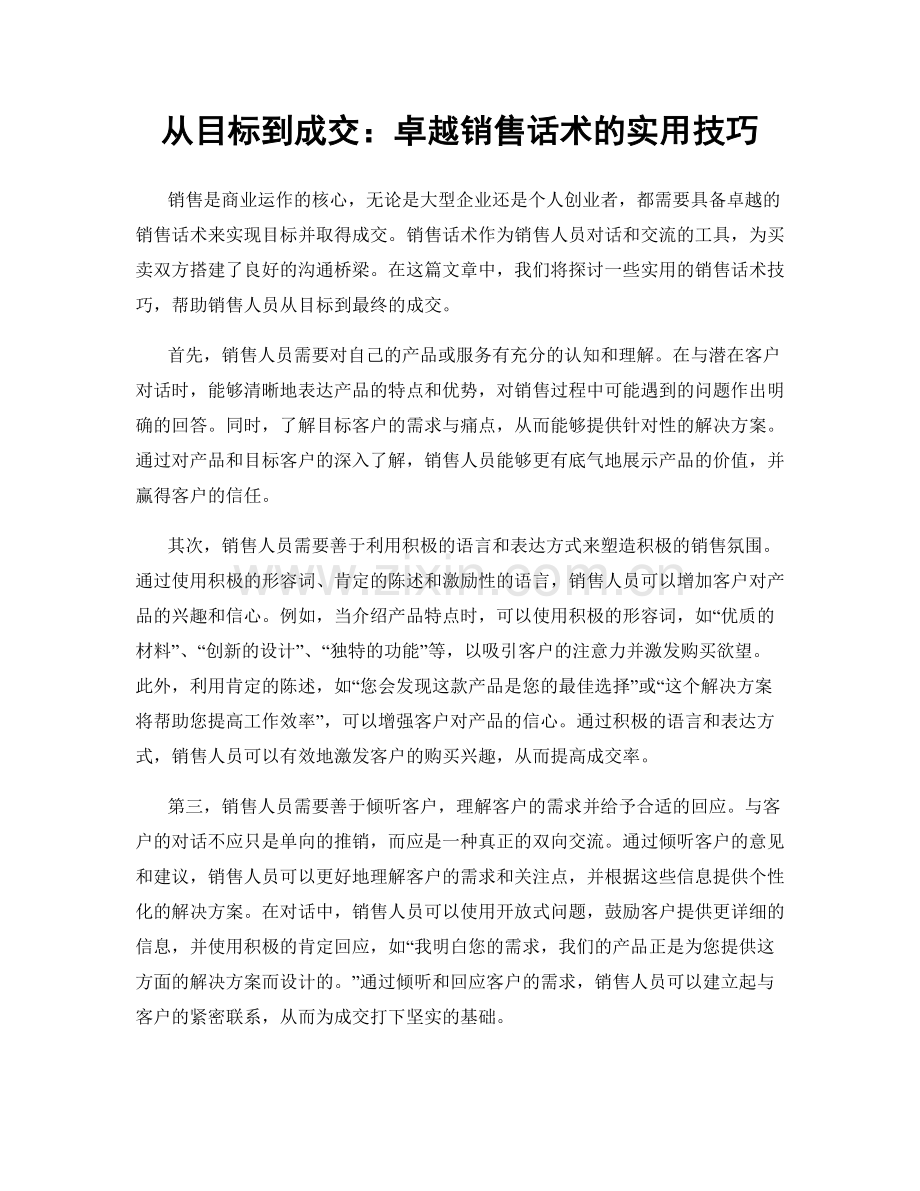 从目标到成交：卓越销售话术的实用技巧

销售是商业运作的核心，无论是大型企业还是个人创业者，都需要具备卓越的销售话术来实现目标并取得成交。销售话术作为销售人员对话和交流的工具，为买卖双方搭建了良好的沟通桥梁。在这篇文章中，我们将探讨一些实用的销售话术技巧，帮助销售人员从目标到最终的成交。

首先，销售人员需要对自己的产品或服务有充分的认知和理解。在与潜在客户对话时，能够清晰地表达产品的特点和优势，对销售过程中可能遇到的问题作出明确的回答。同时，了解目标客户的需求与痛点，从而能够提供针对性的解决方案。通过对产品和目标客户的深入了解，销售人员能够更有底气地展示产品的价值，并赢得客户的信任。

其次，销售人员需要善于利用积极的语言和表达方式来塑造积极的销售氛围。通过使用积极的形容词、肯定的陈述和激励性的语言，销售人员可以增加客户对产品的兴趣和信心。例如，当介绍产品特点时，可以使用积极的形容词，如“优质的材料”、“创新的设计”、“独特的功能”等，以吸引客户的注意力并激发购买欲望。此外，利用肯定的陈述，如“您会发现这款产品是您的最佳选择”或“这个解决方案将帮助您提高工作效率”，可以增强客户对产品的信心。通过积极的语言和表达方式，销售人员可以有效地激发客户的购买兴趣，从而提高成交率。

第三，销售人员需要善于倾听客户，理解客户的需求并给予合适的回应。与客户的对话不应只是单向的推销，而应是一种真正的双向交流。通过倾听客户的意见和建议，销售人员可以更好地理解客户的需求和关注点，并根据这些信息提供个性化的解决方案。在对话中，销售人员可以使用开放式问题，鼓励客户提供更详细的信息，并使用积极的肯定回应，如“我明白您的需求，我们的产品正是为您提供这方面的解决方案而设计的。”通过倾听和回应客户的需求，销售人员可以建立起与客户的紧密联系，从而为成交打下坚实的基础。

www.zixin.com.cn